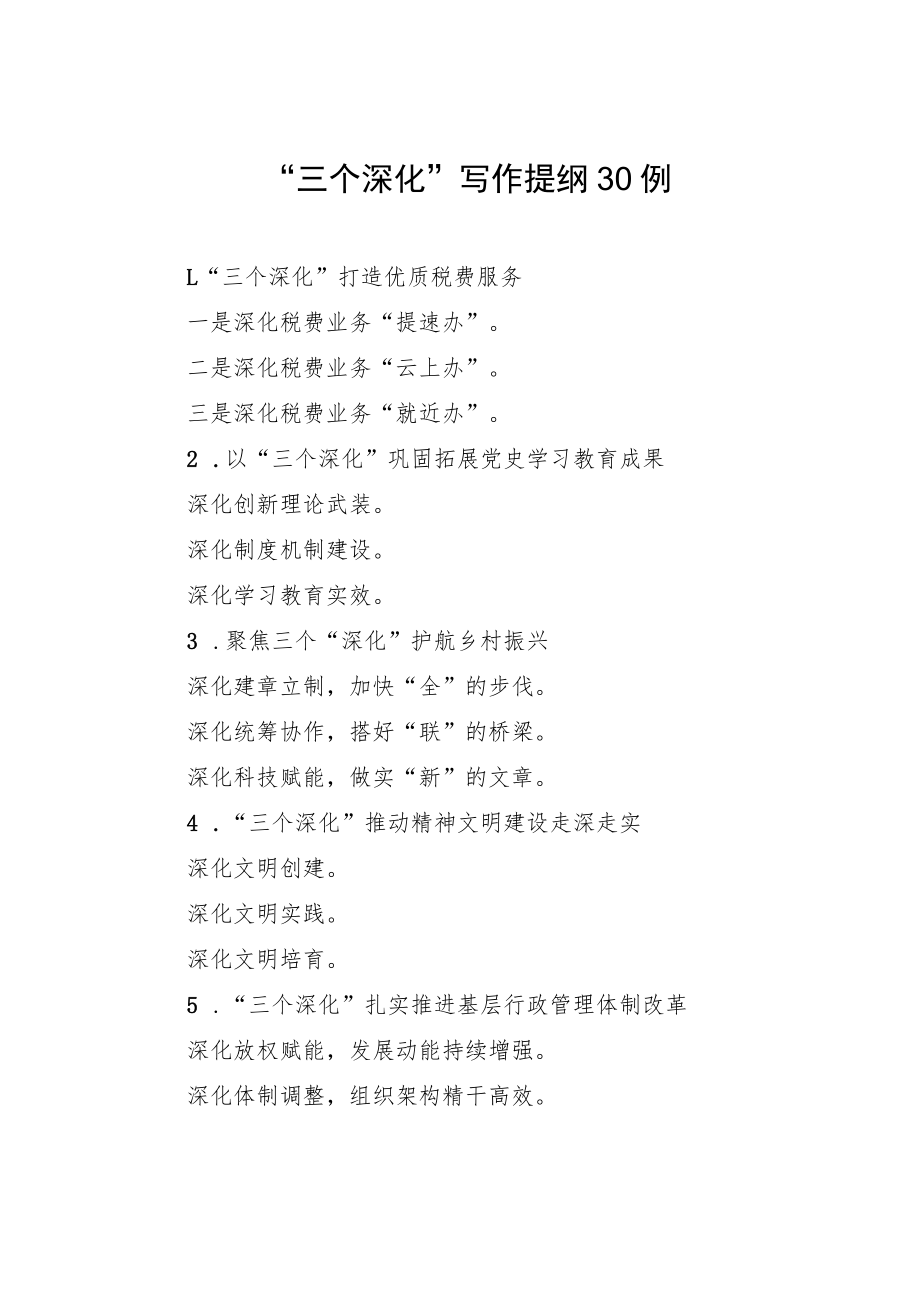 “三个深化”写作提纲30例

L“三个深化”打造优质税费服务

一是深化税费业务“提速办”。

二是深化税费业务“云上办”。

三是深化税费业务“就近办”。

2．以“三个深化”巩固拓展党史学习教育成果

深化创新理论武装。

深化制度机制建设。

深化学习教育实效。

3．聚焦三个“深化”护航乡村振兴

深化建章立制，加快“全”的步伐。

深化统筹协作，搭好“联”的桥梁。

深化科技赋能，做实“新”的文章。

4．“三个深化”推动精神文明建设走深走实

深化文明创建。

深化文明实践。

深化文明培育。

5．“三个深化”扎实推进基层行政管理体制改革

深化放权赋能，发展动能持续增强。

深化体制调整，组织架构精干高效。